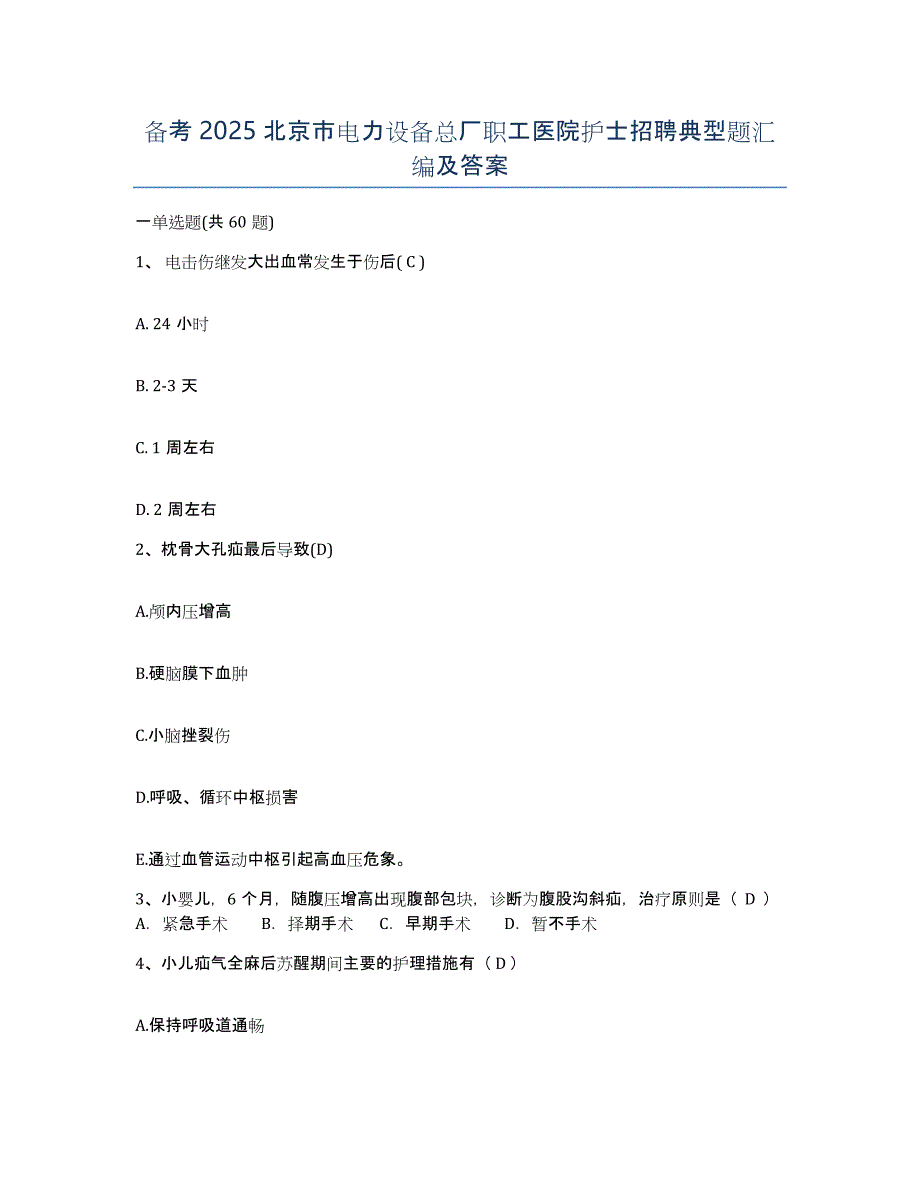 备考 2025 北京市电力设备总厂职工医院护士招聘典型题汇编及答案

一单选题(共 60 题)

1、 电击伤继发大出血常发生于伤后( C )

A. 24 小时

B. 2-3 天

C. 1 周左右

D. 2 周左右

2、枕骨大孔疝最后导致(D)

A.颅内压增高

B.硬脑膜下血肿

C.小脑挫裂伤

D.呼吸、循环中枢损害

E.通过血管运动中枢引起高血压危象。

3、小婴儿，6 个月，随腹压增高出现腹部包块，诊断为腹股沟斜疝，治疗原则是（ D ）
A. 紧急手术 B. 择期手术 C. 早期手术 D. 暂不手术

4、小儿疝气全麻后苏醒期间主要的护理措施有（ D ）

A.保持呼吸道通畅